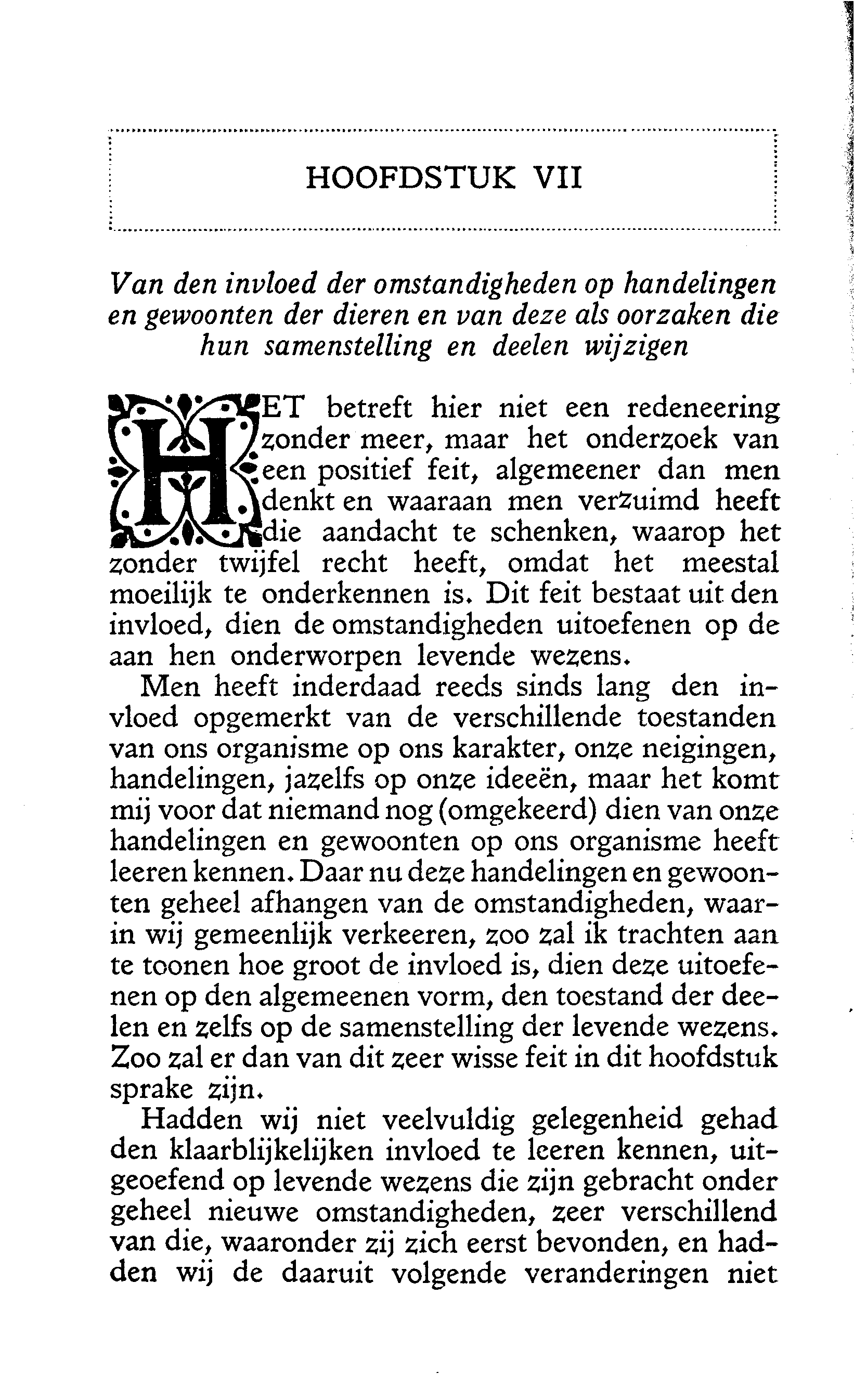 HOOFDSTUK VII

Van den invloed der omstandigheden op handelingen en gewoonten der dieren en van deze als oorzaken die hun samenstelling en deelen wijzigen

HET betreft hier niet een redeneering zonder meer, maar het onderzoek van een positief feit, algemeener dan men denkt en waaraan men verzuimd heeft die aandacht te schenken, waarop het zonder twijfel recht heeft, omdat het meestal moeilijk te onderkennen is. Dit feit bestaat uit den invloed, dien de omstandigheden uitoefenen op de aan hen onderworpen levende wezens.

Men heeft inderdaad reeds sinds lang den invloed opgemerkt van de verschillende toestanden van ons organisme op ons karakter, onze neigingen, handelingen, jazelfs op onze ideeën, maar het komt mij voor dat niemand nog (omgekeerd) dien van onze handelingen en gewoonten op ons organisme heeft leeren kennen. Daar nu deze handelingen en gewoonten geheel afhangen van de omstandigheden, waarin wij gemeenlijk verkeeren, zoo zal ik trachten aan te toonen hoe groot de invloed is, dien deze uitoefenen op den algemeenen vorm, den toestand der deelen en zelfs op de samenstelling der levende wezens. Zoo zal er dan van dit zeer wisse feit in dit hoofdstuk sprake zijn.

Hadden wij niet veelvuldig gelegenheid gehad den klaarblijkelijken invloed te leeren kennen, uitgeoefend op levende wezens die zijn gebracht onder geheel nieuwe omstandigheden, zeer verschillend van die, waaronder zij zich eerst bevonden, en hadden wij de daaruit volgende veranderingen niet